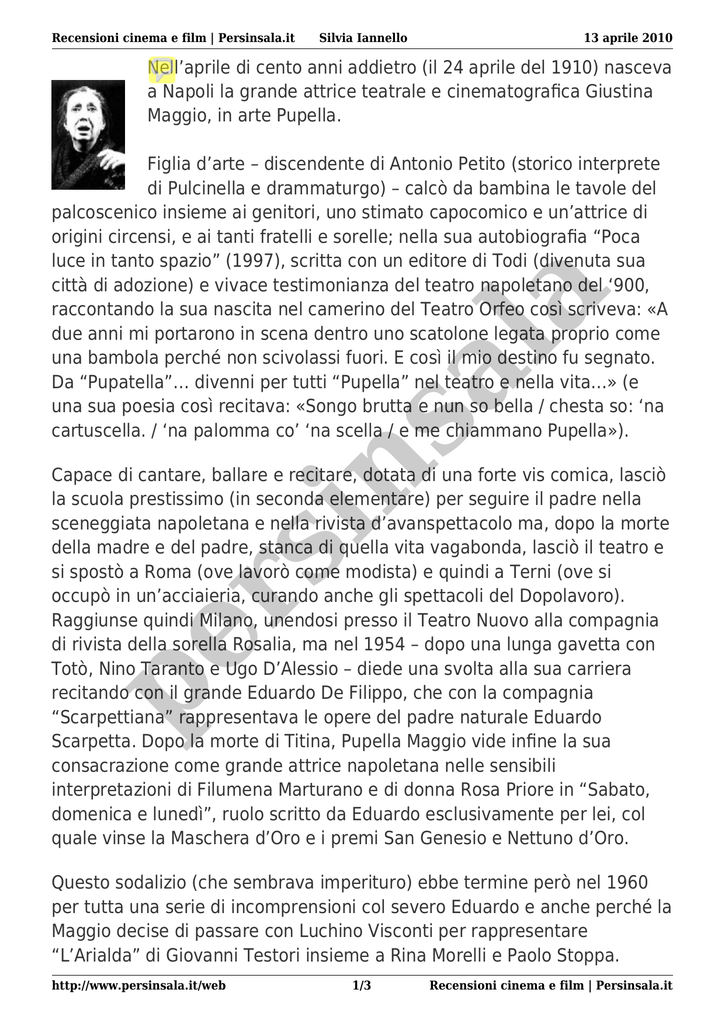 Recensioni cinema e film | Persinsala.it Silvia Iannello 13 aprile 2010

Nell'aprile di cento anni addietro (il 24 aprile del 1910) nasceva a Napoli la grande attrice teatrale e cinematografica Giustina Maggio, in arte Pupella.

Figlia d'arte – discendente di Antonio Petito (storico interprete di Pulcinella e drammaturgo) – calcò da bambina le tavole del palcoscenico insieme ai genitori, uno stimato capocomico e un'attrice di origini circensi, e ai tanti fratelli e sorelle; nella sua autobiografia "Poca luce in tanto spazio" (1997), scritta con un editore di Todi (divenuta sua città di adozione) e vivace testimonianza del teatro napoletano del '900, raccontando la sua nascita nel camerino del Teatro Orfeo così scriveva: «A due anni mi portarono in scena dentro uno scatolone legata proprio come una bambola perché non scivolassi fuori. E così il mio destino fu segnato. Da "Pupatella"... divenni per tutti "Pupella" nel teatro e nella vita...» (e una sua poesia così recitava: «Songo brutta e nun so bella / chesta so: 'na cartuscella. / 'na palomma co' 'na scella / e me chiammano Pupella»).

Capace di cantare, ballare e recitare, dotata di una forte vis comica, lasciò la scuola prestissimo (in seconda elementare) per seguire il padre nella sceneggiata napoletana e nella rivista d'avanspettacolo ma, dopo la morte della madre e del padre, stanca di quella vita vagabonda, lasciò il teatro e si spostò a Roma (ove lavorò come modista) e quindi a Terni (ove si occupò in un'acciaieria, curando anche gli spettacoli del Dopolavoro). Raggiunse quindi Milano, unendosi presso il Teatro Nuovo alla compagnia di rivista della sorella Rosalia, ma nel 1954 – dopo una lunga gavetta con Totò, Nino Taranto e Ugo D'Alessio – diede una svolta alla sua carriera recitando con il grande Eduardo De Filippo, che con la compagnia "Scarpettiana" rappresentava le opere del padre naturale Eduardo Scarpetta. Dopo la morte di Titina, Pupella Maggio vide infine la sua consacrazione come grande attrice napoletana nelle sensibili interpretazioni di Filumena Marturano e di donna Rosa Priore in "Sabato, domenica e lunedì", ruolo scritto da Eduardo esclusivamente per lei, col quale vinse la Maschera d'Oro e i premi San Genesio e Nettuno d'Oro.

Questo sodalizio (che sembrava imperituro) ebbe termine però nel 1960 per tutta una serie di incomprensioni col severo Eduardo e anche perché la Maggio decise di passare con Luchino Visconti per rappresentare "L'Arialda" di Giovanni Testori insieme a Rina Morelli e Paolo Stoppa.

persinsala

http://www.persinsala.it/web 1/3 Recensioni cinema e film | Persinsala.it